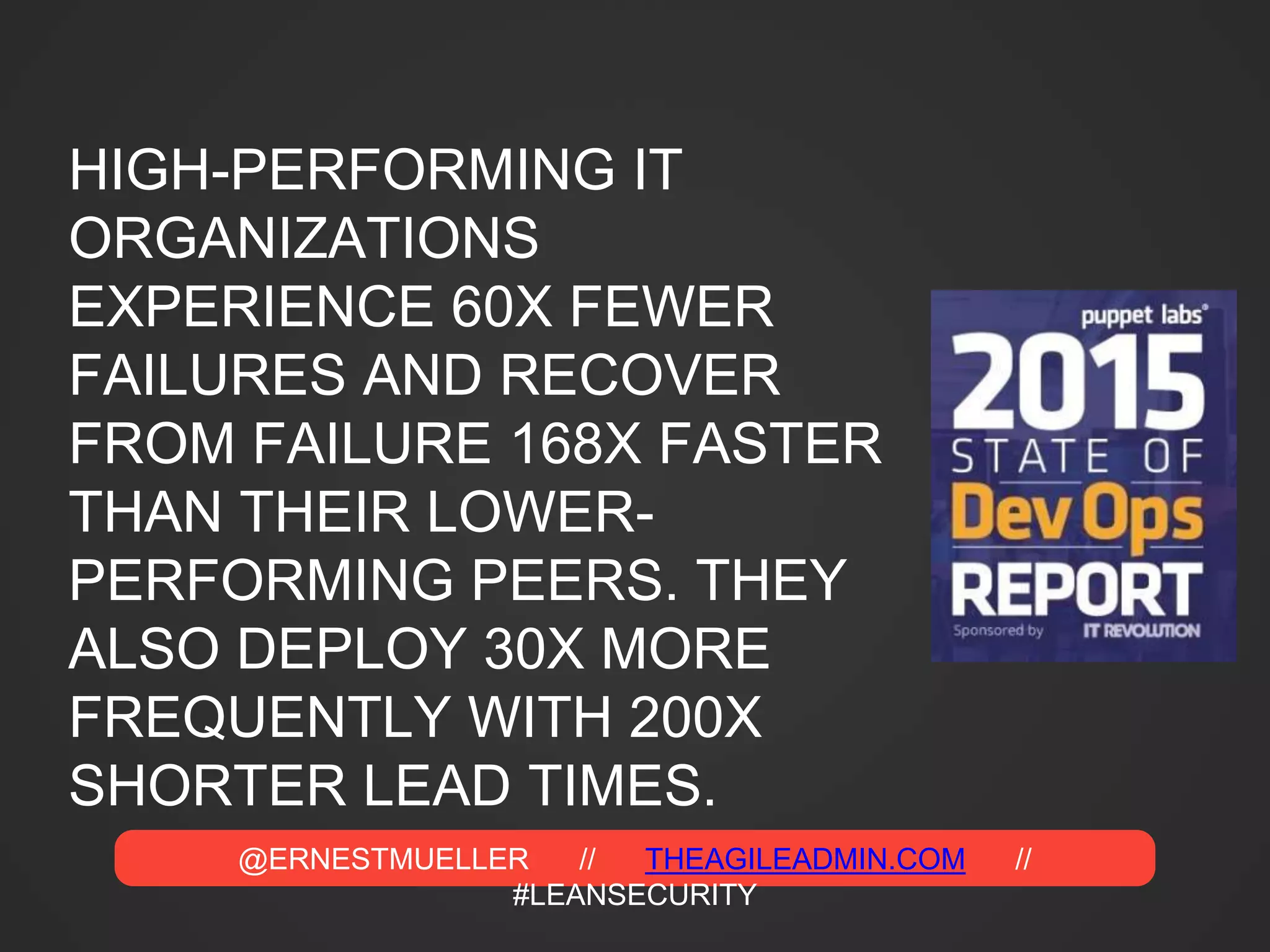 HIGH-PERFORMING IT ORGANIZATIONS EXPERIENCE 60X FEWER FAILURES AND RECOVER FROM FAILURE 168X FASTER THAN THEIR LOWER-PERFORMING PEERS. THEY ALSO DEPLOY 30X MORE FREQUENTLY WITH 200X SHORTER LEAD TIMES.

puppet labs
2015
STATE OF
Dev Ops
REPORT
Sponsored by IT REVOLUTION

@ERNESTMUELLER // THEAGILEADMIN.COM // #LEANSECURITY